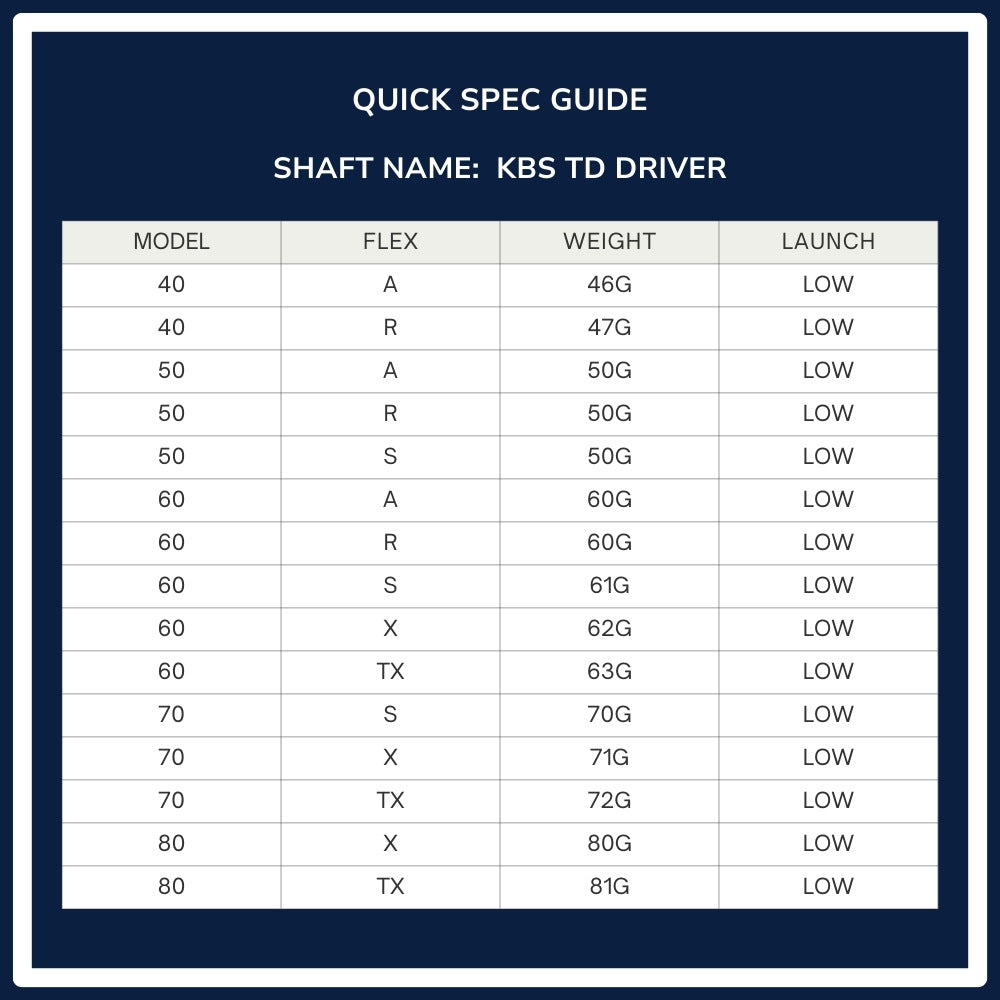 QUICK SPEC GUIDE

SHAFT NAME:  KBS TD DRIVER

| MODEL | FLEX | WEIGHT | LAUNCH |
|---|---|---|---|
| 40 | A | 46G | LOW |
| 40 | R | 47G | LOW |
| 50 | A | 50G | LOW |
| 50 | R | 50G | LOW |
| 50 | S | 50G | LOW |
| 60 | A | 60G | LOW |
| 60 | R | 60G | LOW |
| 60 | S | 61G | LOW |
| 60 | X | 62G | LOW |
| 60 | TX | 63G | LOW |
| 70 | S | 70G | LOW |
| 70 | X | 71G | LOW |
| 70 | TX | 72G | LOW |
| 80 | X | 80G | LOW |
| 80 | TX | 81G | LOW |